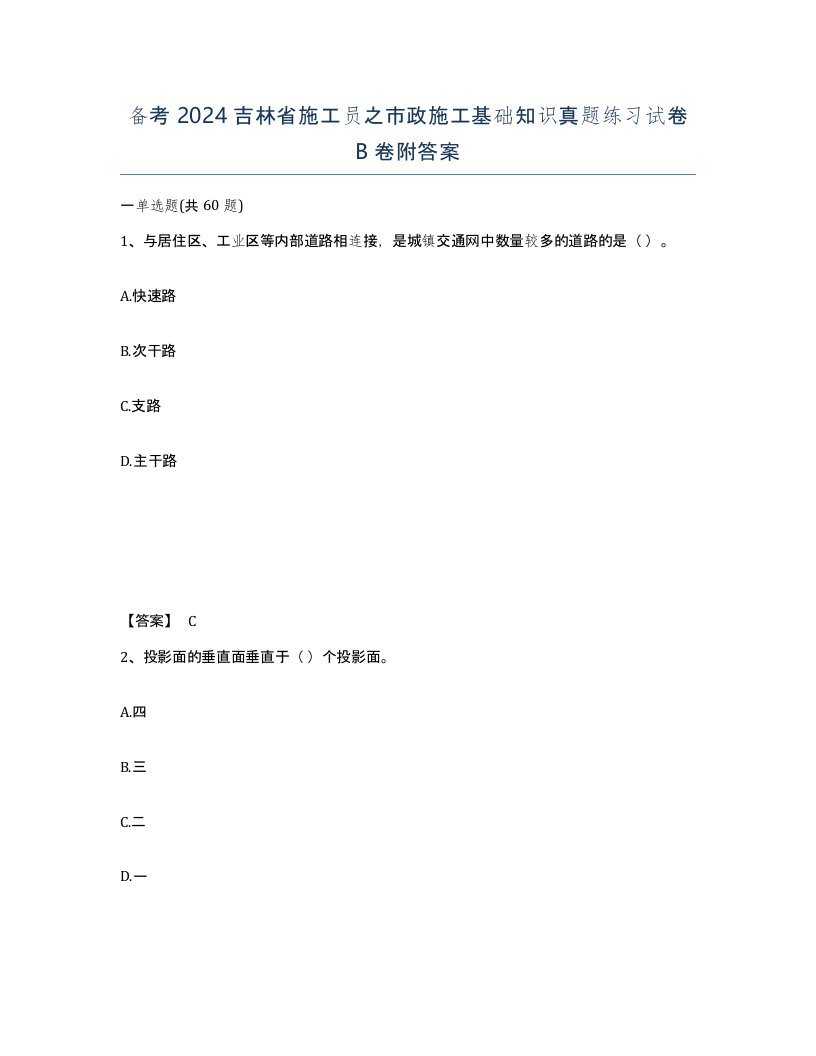 备考 2024 吉林省施工员之市政施工基础知识真题练习试卷 B 卷附答案

一单选题(共 60 题)

1、与居住区、工业区等内部道路相连接，是城镇交通网中数量较多的道路的是（）。

A.快速路

B.次干路

C.支路

D.主干路

【答案】 C

2、投影面的垂直面垂直于（）个投影面。

A.四

B.三

C.二

D.一